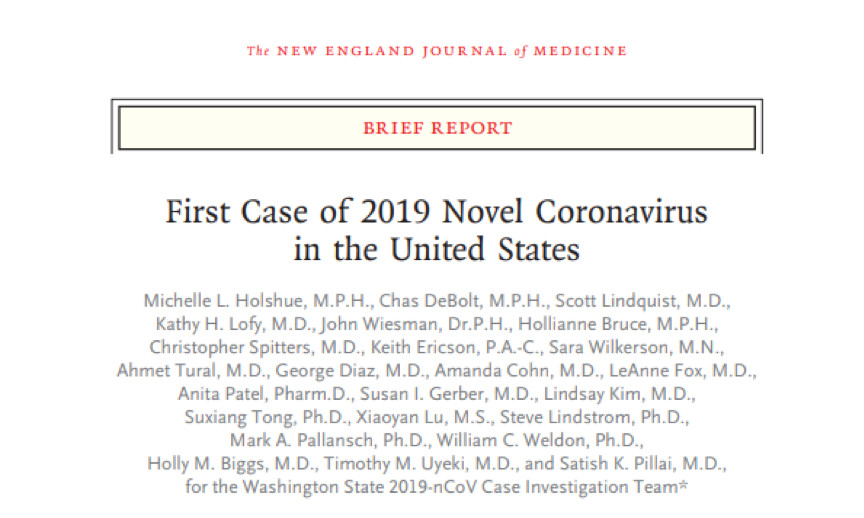 The NEW ENGLAND JOURNAL of MEDICINE

BRIEF REPORT

First Case of 2019 Novel Coronavirus in the United States

Michelle L. Holshue, M.P.H., Chas DeBolt, M.P.H., Scott Lindquist, M.D., Kathy H. Lofy, M.D., John Wiesman, Dr.P.H., Hollianne Bruce, M.P.H., Christopher Spitters, M.D., Keith Ericson, P.A.-C., Sara Wilkerson, M.N., Ahmet Tural, M.D., George Diaz, M.D., Amanda Cohn, M.D., LeAnne Fox, M.D., Anita Patel, Pharm.D., Susan I. Gerber, M.D., Lindsay Kim, M.D., Suxiang Tong, Ph.D., Xiaoyan Lu, M.S., Steve Lindstrom, Ph.D., Mark A. Pallansch, Ph.D., William C. Weldon, Ph.D., Holly M. Biggs, M.D., Timothy M. Uyeki, M.D., and Satish K. Pillai, M.D., for the Washington State 2019-nCoV Case Investigation Team*